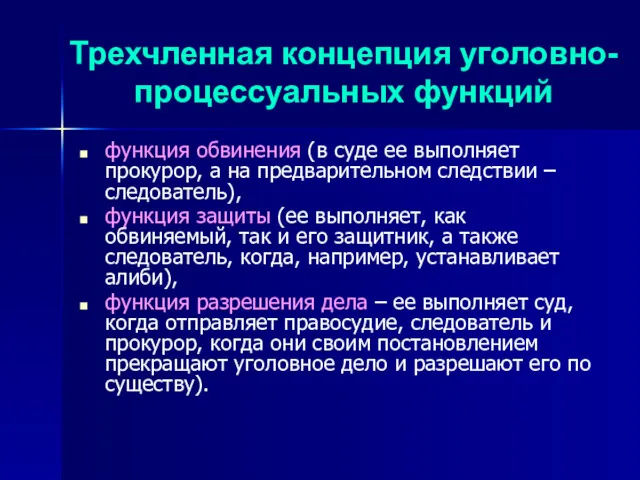 Трехчленная концепция уголовно-процессуальных функций

функция обвинения (в суде ее выполняет прокурор, а на предварительном следствии – следователь),

функция защиты (ее выполняет, как обвиняемый, так и его защитник, а также следователь, когда, например, устанавливает алиби),

функция разрешения дела – ее выполняет суд, когда отправляет правосудие, следователь и прокурор, когда они своим постановлением прекращают уголовное дело и разрешают его по существу).